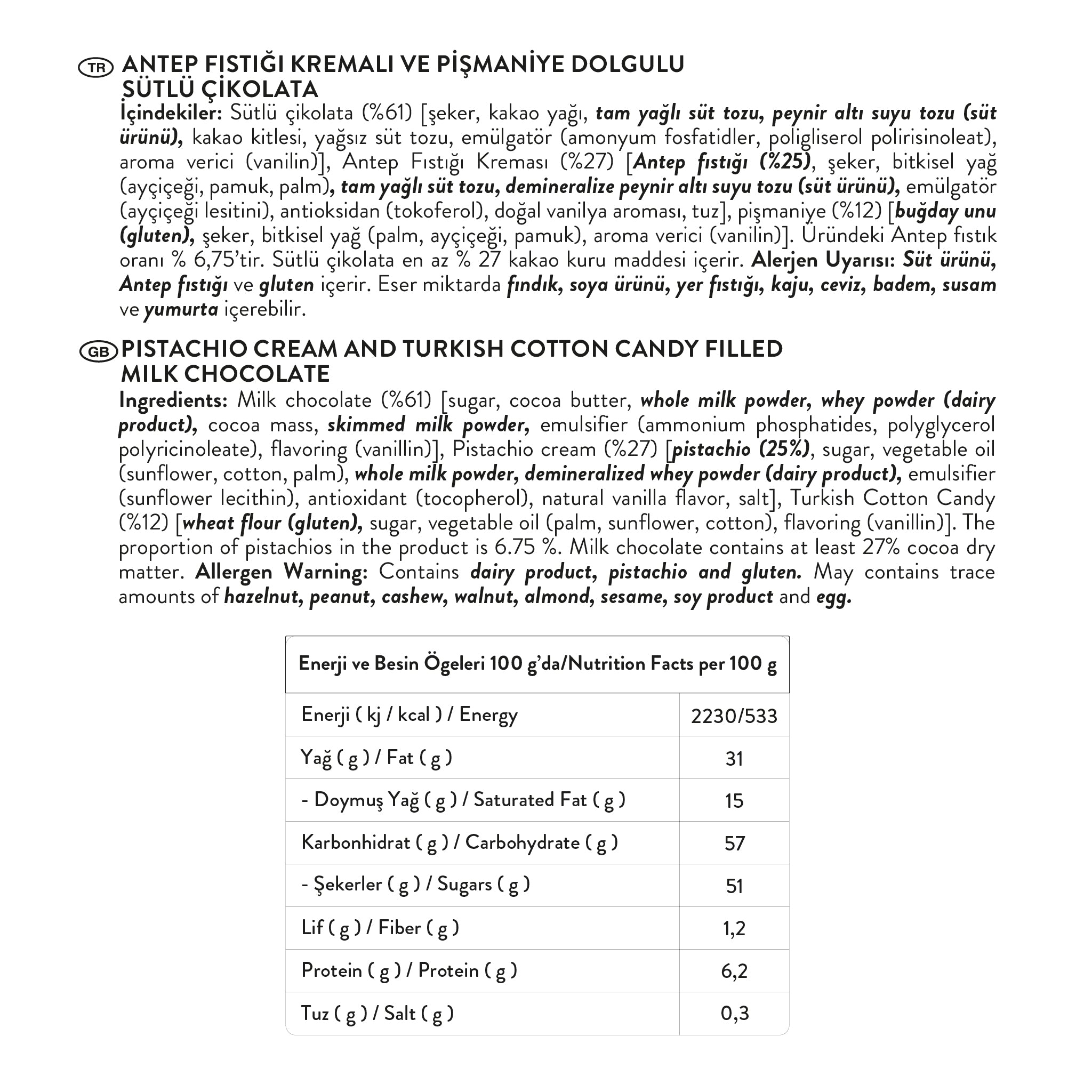 TR ANTEP FISTIĞI KREMALI VE PİŞMANİYE DOLGULU SÜTLÜ ÇİKOLATA

İçindekiler: Sütlü çikolata (%61) [şeker, kakao yağı, tam yağlı süt tozu, peynir altı suyu tozu (süt ürünü), kakao kitlesi, yağsız süt tozu, emülgatör (amonyum fosfatidler, poligliserol polirisinoleat), aroma verici (vanilin)], Antep Fıstığı Kreması (%27) [Antep fıstığı (%25), şeker, bitkisel yağ (ayçiçeği, pamuk, palm), tam yağlı süt tozu, demineralize peynir altı suyu tozu (süt ürünü), emülgatör (ayçiçeği lesitini), antioksidan (tokoferol), doğal vanilya aroması, tuz], pişmaniye (%12) [buğday unu (gluten), şeker, bitkisel yağ (palm, ayçiçeği, pamuk), aroma verici (vanilin)]. Üründeki Antep fıstık oranı % 6,75'tir. Sütlü çikolata en az % 27 kakao kuru maddesi içerir. Alerjen Uyarısı: Süt ürünü, Antep fıstığı ve gluten içerir. Eser miktarda fındık, soya ürünü, yer fıstığı, kaju, ceviz, badem, susam ve yumurta içerebilir.

GB PISTACHIO CREAM AND TURKISH COTTON CANDY FILLED MILK CHOCOLATE

Ingredients: Milk chocolate (%61) [sugar, cocoa butter, whole milk powder, whey powder (dairy product), cocoa mass, skimmed milk powder, emulsifier (ammonium phosphatides, polyglycerol polyricinoleate), flavoring (vanillin)], Pistachio cream (%27) [pistachio (25%), sugar, vegetable oil (sunflower, cotton, palm), whole milk powder, demineralized whey powder (dairy product), emulsifier (sunflower lecithin), antioxidant (tocopherol), natural vanilla flavor, salt], Turkish Cotton Candy (%12) [wheat flour (gluten), sugar, vegetable oil (palm, sunflower, cotton), flavoring (vanillin)]. The proportion of pistachios in the product is 6.75 %. Milk chocolate contains at least 27% cocoa dry matter. Allergen Warning: Contains dairy product, pistachio and gluten. May contains trace amounts of hazelnut, peanut, cashew, walnut, almond, sesame, soy product and egg.

| Enerji ve Besin Ögeleri 100 g'da/Nutrition Facts per 100 g | |
|---|---|
| Enerji ( kj / kcal ) / Energy | 2230/533 |
| Yağ ( g ) / Fat ( g ) | 31 |
| - Doymuş Yağ ( g ) / Saturated Fat ( g ) | 15 |
| Karbonhidrat ( g ) / Carbohydrate ( g ) | 57 |
| - Şekerler ( g ) / Sugars ( g ) | 51 |
| Lif ( g ) / Fiber ( g ) | 1,2 |
| Protein ( g ) / Protein ( g ) | 6,2 |
| Tuz ( g ) / Salt ( g ) | 0,3 |